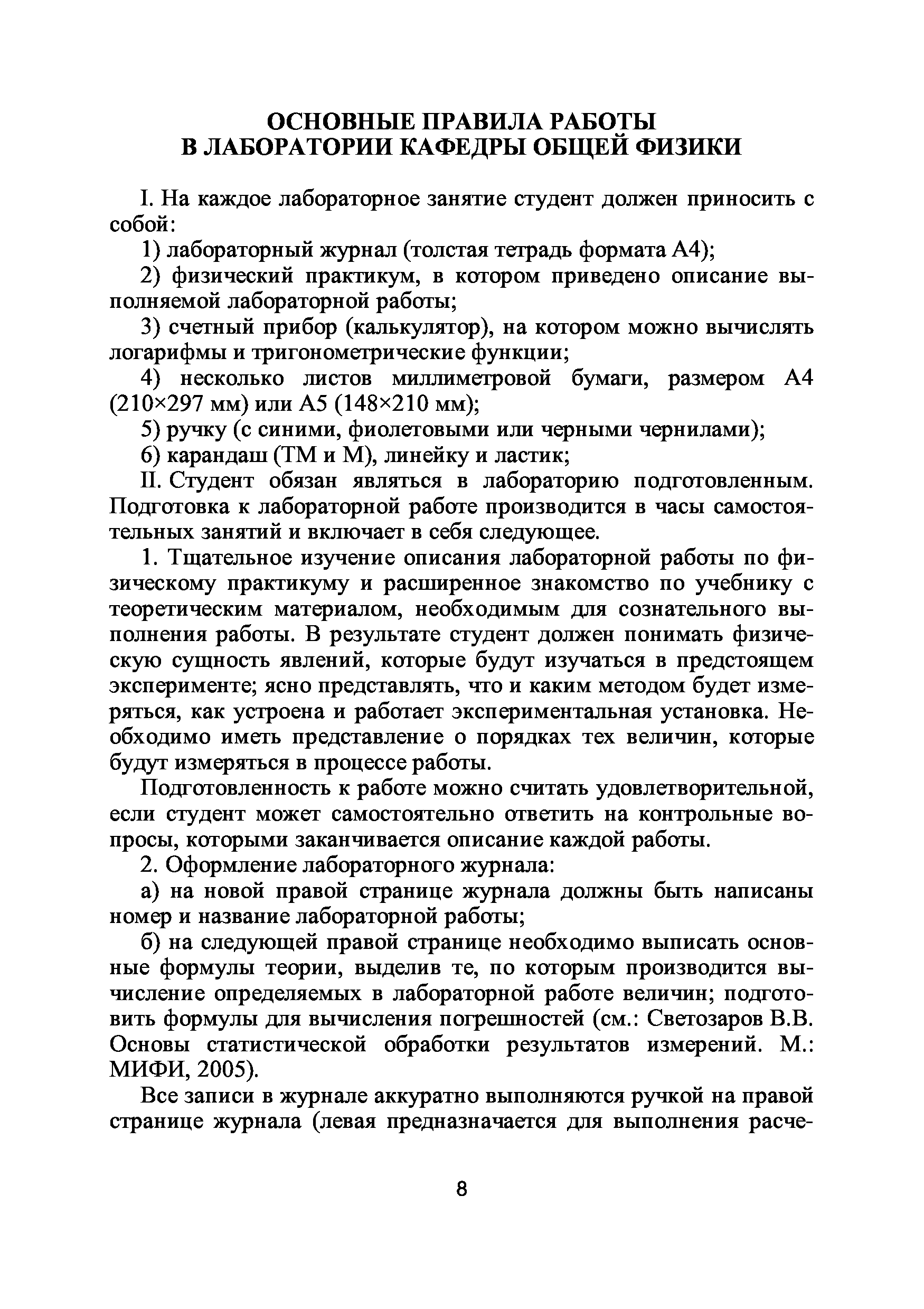 ОСНОВНЫЕ ПРАВИЛА РАБОТЫ
В ЛАБОРАТОРИИ КАФЕДРЫ ОБЩЕЙ ФИЗИКИ

I. На каждое лабораторное занятие студент должен приносить с собой:

1) лабораторный журнал (толстая тетрадь формата А4);

2) физический практикум, в котором приведено описание выполняемой лабораторной работы;

3) счетный прибор (калькулятор), на котором можно вычислять логарифмы и тригонометрические функции;

4) несколько листов миллиметровой бумаги, размером А4 (210×297 мм) или А5 (148×210 мм);

5) ручку (с синими, фиолетовыми или черными чернилами);

6) карандаш (ТМ и М), линейку и ластик;

II. Студент обязан являться в лабораторию подготовленным. Подготовка к лабораторной работе производится в часы самостоятельных занятий и включает в себя следующее.

1. Тщательное изучение описания лабораторной работы по физическому практикуму и расширенное знакомство по учебнику с теоретическим материалом, необходимым для сознательного выполнения работы. В результате студент должен понимать физическую сущность явлений, которые будут изучаться в предстоящем эксперименте; ясно представлять, что и каким методом будет измеряться, как устроена и работает экспериментальная установка. Необходимо иметь представление о порядках тех величин, которые будут измеряться в процессе работы.

Подготовленность к работе можно считать удовлетворительной, если студент может самостоятельно ответить на контрольные вопросы, которыми заканчивается описание каждой работы.

2. Оформление лабораторного журнала:

а) на новой правой странице журнала должны быть написаны номер и название лабораторной работы;

б) на следующей правой странице необходимо выписать основные формулы теории, выделив те, по которым производится вычисление определяемых в лабораторной работе величин; подготовить формулы для вычисления погрешностей (см.: Светозаров В.В. Основы статистической обработки результатов измерений. М.: МИФИ, 2005).

Все записи в журнале аккуратно выполняются ручкой на правой странице журнала (левая предназначается для выполнения расче-

8